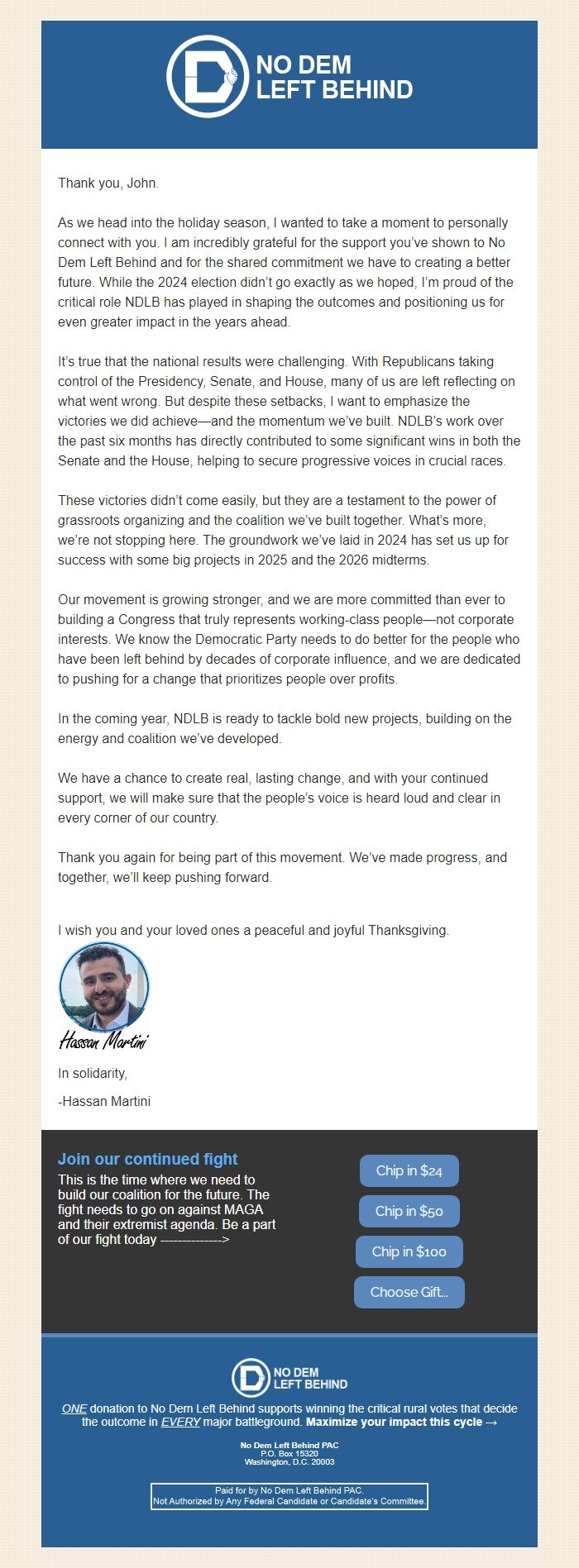 NO DEM LEFT BEHIND

Thank you, John.

As we head into the holiday season, I wanted to take a moment to personally connect with you. I am incredibly grateful for the support you've shown to No Dem Left Behind and for the shared commitment we have to creating a better future. While the 2024 election didn't go exactly as we hoped, I'm proud of the critical role NDLB has played in shaping the outcomes and positioning us for even greater impact in the years ahead.

It's true that the national results were challenging. With Republicans taking control of the Presidency, Senate, and House, many of us are left reflecting on what went wrong. But despite these setbacks, I want to emphasize the victories we did achieve—and the momentum we've built. NDLB's work over the past six months has directly contributed to some significant wins in both the Senate and the House, helping to secure progressive voices in crucial races.

These victories didn't come easily, but they are a testament to the power of grassroots organizing and the coalition we've built together. What's more, we're not stopping here. The groundwork we've laid in 2024 has set us up for success with some big projects in 2025 and the 2026 midterms.

Our movement is growing stronger, and we are more committed than ever to building a Congress that truly represents working-class people—not corporate interests. We know the Democratic Party needs to do better for the people who have been left behind by decades of corporate influence, and we are dedicated to pushing for a change that prioritizes people over profits.

In the coming year, NDLB is ready to tackle bold new projects, building on the energy and coalition we've developed.

We have a chance to create real, lasting change, and with your continued support, we will make sure that the people's voice is heard loud and clear in every corner of our country.

Thank you again for being part of this movement. We've made progress, and together, we'll keep pushing forward.

I wish you and your loved ones a peaceful and joyful Thanksgiving.

Hassan Martini

In solidarity,

-Hassan Martini

Join our continued fight
This is the time where we need to build our coalition for the future. The fight needs to go on against MAGA and their extremist agenda. Be a part of our fight today -------------->

Chip in $24

Chip in $50

Chip in $100

Choose Gift...

NO DEM LEFT BEHIND

ONE donation to No Dem Left Behind supports winning the critical rural votes that decide the outcome in EVERY major battleground. Maximize your impact this cycle →

No Dem Left Behind PAC
P.O. Box 15320
Washington, D.C. 20003

Paid for by No Dem Left Behind PAC.
Not Authorized by Any Federal Candidate or Candidate's Committee.